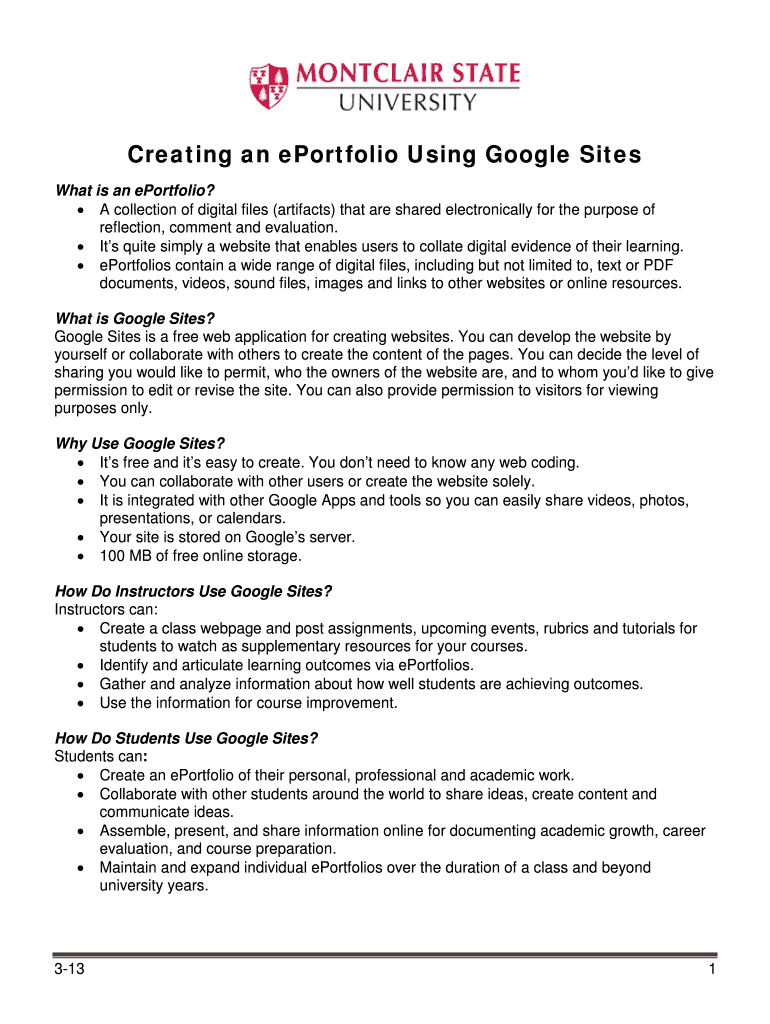 MONTCLAIR STATE
UNIVERSITY

Creating an ePortfolio Using Google Sites

What is an ePortfolio?
• A collection of digital files (artifacts) that are shared electronically for the purpose of reflection, comment and evaluation.
• It's quite simply a website that enables users to collate digital evidence of their learning.
• ePortfolios contain a wide range of digital files, including but not limited to, text or PDF documents, videos, sound files, images and links to other websites or online resources.

What is Google Sites?
Google Sites is a free web application for creating websites. You can develop the website by yourself or collaborate with others to create the content of the pages. You can decide the level of sharing you would like to permit, who the owners of the website are, and to whom you'd like to give permission to edit or revise the site. You can also provide permission to visitors for viewing purposes only.

Why Use Google Sites?
• It's free and it's easy to create. You don't need to know any web coding.
• You can collaborate with other users or create the website solely.
• It is integrated with other Google Apps and tools so you can easily share videos, photos, presentations, or calendars.
• Your site is stored on Google's server.
• 100 MB of free online storage.

How Do Instructors Use Google Sites?
Instructors can:
• Create a class webpage and post assignments, upcoming events, rubrics and tutorials for students to watch as supplementary resources for your courses.
• Identify and articulate learning outcomes via ePortfolios.
• Gather and analyze information about how well students are achieving outcomes.
• Use the information for course improvement.

How Do Students Use Google Sites?
Students can:
• Create an ePortfolio of their personal, professional and academic work.
• Collaborate with other students around the world to share ideas, create content and communicate ideas.
• Assemble, present, and share information online for documenting academic growth, career evaluation, and course preparation.
• Maintain and expand individual ePortfolios over the duration of a class and beyond university years.

3-13
1